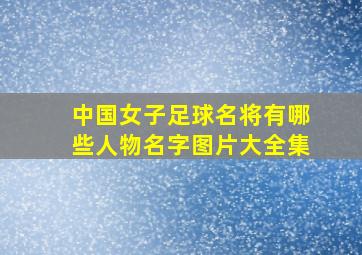 中国女子足球名将有哪些人物名字图片大全集